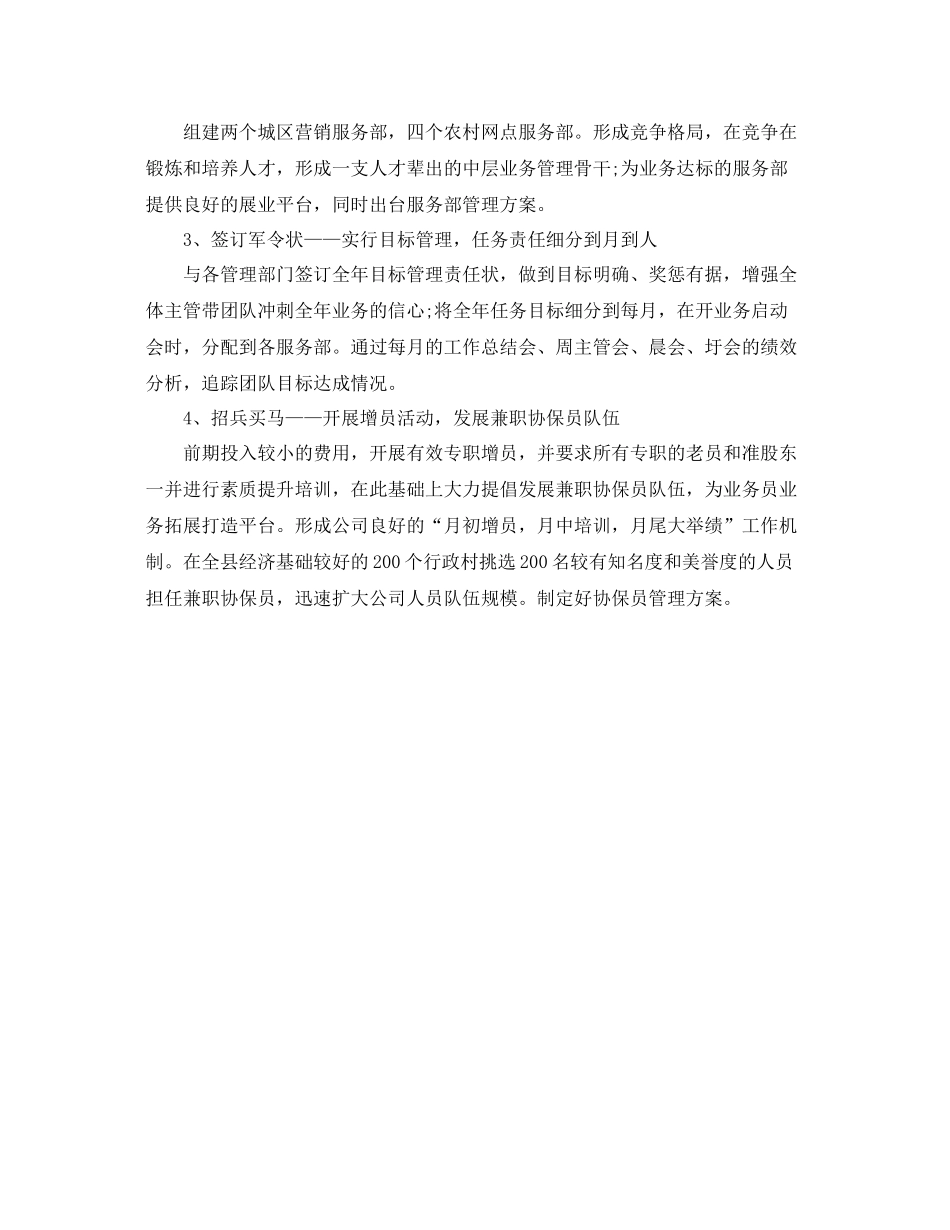 组建两个城区营销服务部，四个农村网点服务部。形成竞争格局，在竞争在锻炼和培养人才，形成一支人才辈出的中层业务管理骨干;为业务达标的服务部提供良好的展业平台，同时出台服务部管理方案。

3、签订军令状——实行目标管理，任务责任细分到月到人

与各管理部门签订全年目标管理责任状，做到目标明确、奖惩有据，增强全体主管带团队冲刺全年业务的信心;将全年任务目标细分到每月，在开业务启动会时，分配到各服务部。通过每月的工作总结会、周主管会、晨会、圩会的绩效分析，追踪团队目标达成情况。

4、招兵买马——开展增员活动，发展兼职协保员队伍

前期投入较小的费用，开展有效专职增员，并要求所有专职的老员和准股东一并进行素质提升培训，在此基础上大力提倡发展兼职协保员队伍，为业务员业务拓展打造平台。形成公司良好的“月初增员，月中培训，月尾大举绩”工作机制。在全县经济基础较好的200个行政村挑选200名较有知名度和美誉度的人员担任兼职协保员，迅速扩大公司人员队伍规模。制定好协保员管理方案。